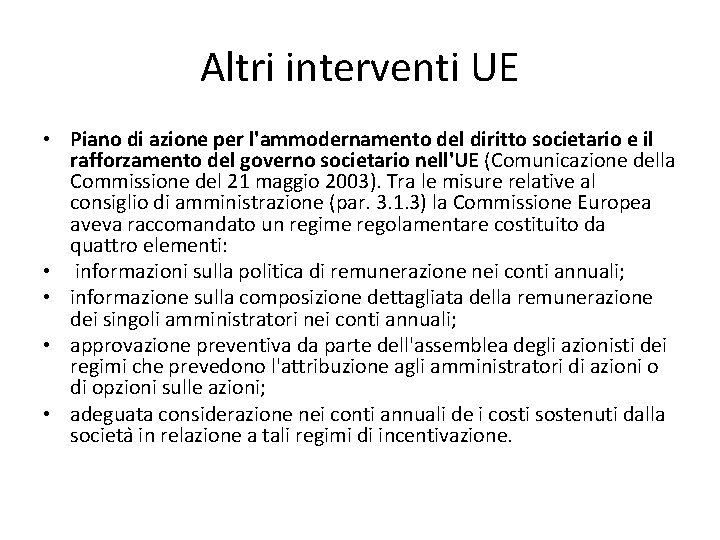 Altri interventi UE

• Piano di azione per l'ammodernamento del diritto societario e il rafforzamento del governo societario nell'UE (Comunicazione della Commissione del 21 maggio 2003). Tra le misure relative al consiglio di amministrazione (par. 3.1.3) la Commissione Europea aveva raccomandato un regime regolamentare costituito da quattro elementi:
• informazioni sulla politica di remunerazione nei conti annuali;
• informazione sulla composizione dettagliata della remunerazione dei singoli amministratori nei conti annuali;
• approvazione preventiva da parte dell'assemblea degli azionisti dei regimi che prevedono l'attribuzione agli amministratori di azioni o di opzioni sulle azioni;
• adeguata considerazione nei conti annuali de i costi sostenuti dalla società in relazione a tali regimi di incentivazione.